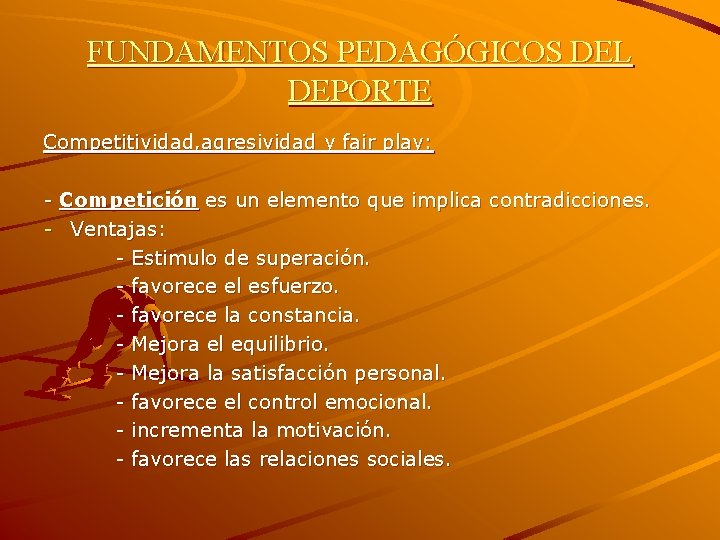 FUNDAMENTOS PEDAGÓGICOS DEL DEPORTE

Competitividad,agresividad y fair play:

- Competición es un elemento que implica contradicciones.
- Ventajas:
- Estimulo de superación.
- favorece el esfuerzo.
- favorece la constancia.
- Mejora el equilibrio.
- Mejora la satisfacción personal.
- favorece el control emocional.
- incrementa la motivación.
- favorece las relaciones sociales.